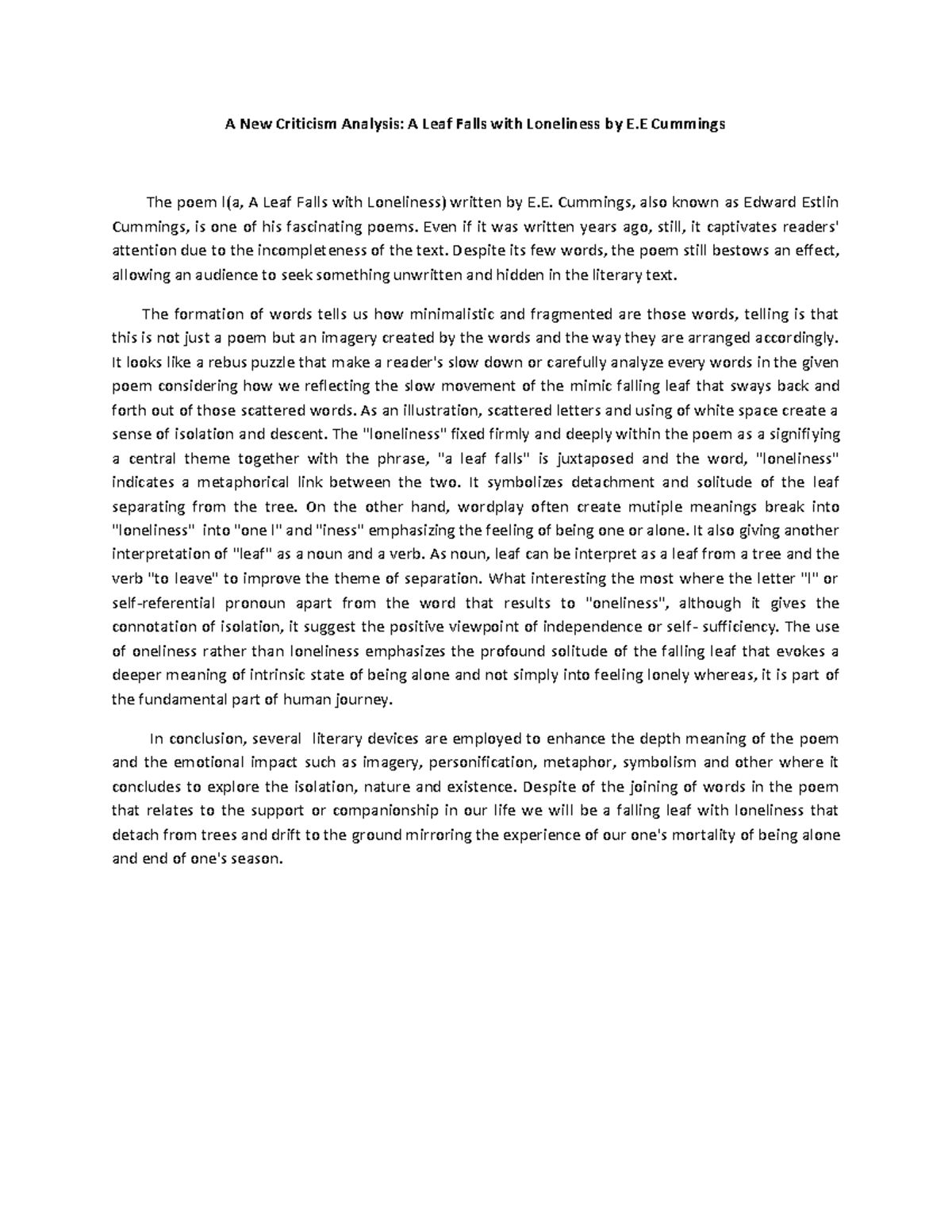 A New Criticism Analysis: A Leaf Falls with Loneliness by E.E Cummings

The poem l(a, A Leaf Falls with Loneliness) written by E.E. Cummings, also known as Edward Estlin Cummings, is one of his fascinating poems. Even if it was written years ago, still, it captivates readers' attention due to the incompleteness of the text. Despite its few words, the poem still bestows an effect, allowing an audience to seek something unwritten and hidden in the literary text.

The formation of words tells us how minimalistic and fragmented are those words, telling is that this is not just a poem but an imagery created by the words and the way they are arranged accordingly. It looks like a rebus puzzle that make a reader's slow down or carefully analyze every words in the given poem considering how we reflecting the slow movement of the mimic falling leaf that sways back and forth out of those scattered words. As an illustration, scattered letters and using of white space create a sense of isolation and descent. The "loneliness" fixed firmly and deeply within the poem as a signifiying a central theme together with the phrase, "a leaf falls" is juxtaposed and the word, "loneliness" indicates a metaphorical link between the two. It symbolizes detachment and solitude of the leaf separating from the tree. On the other hand, wordplay often create mutiple meanings break into "loneliness" into "one l" and "iness" emphasizing the feeling of being one or alone. It also giving another interpretation of "leaf" as a noun and a verb. As noun, leaf can be interpret as a leaf from a tree and the verb "to leave" to improve the theme of separation. What interesting the most where the letter "l" or self-referential pronoun apart from the word that results to "oneliness", although it gives the connotation of isolation, it suggest the positive viewpoint of independence or self- sufficiency. The use of oneliness rather than loneliness emphasizes the profound solitude of the falling leaf that evokes a deeper meaning of intrinsic state of being alone and not simply into feeling lonely whereas, it is part of the fundamental part of human journey.

In conclusion, several literary devices are employed to enhance the depth meaning of the poem and the emotional impact such as imagery, personification, metaphor, symbolism and other where it concludes to explore the isolation, nature and existence. Despite of the joining of words in the poem that relates to the support or companionship in our life we will be a falling leaf with loneliness that detach from trees and drift to the ground mirroring the experience of our one's mortality of being alone and end of one's season.